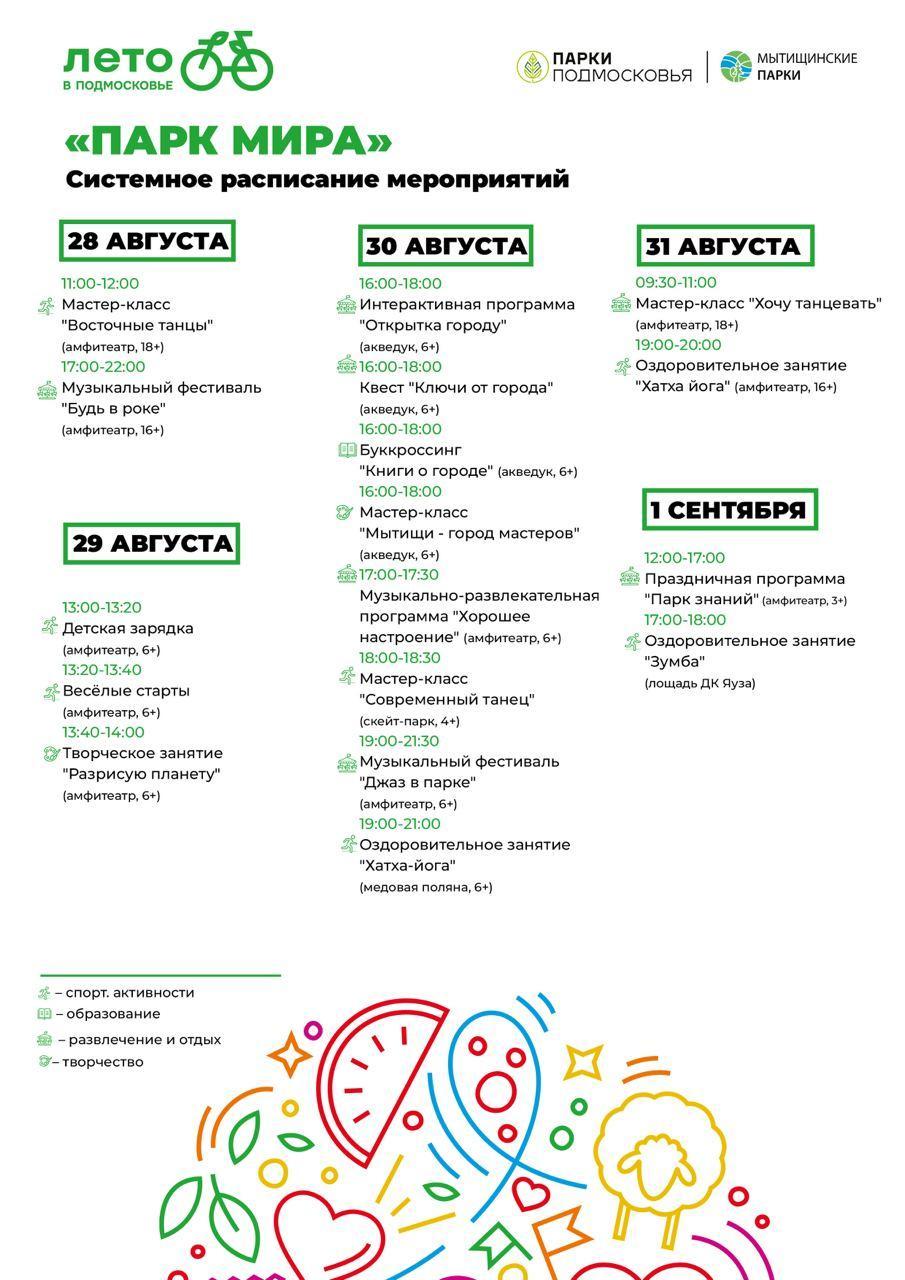 ЛЕТО
В ПОДМОСКОВЬЕ

ПАРКИ ПОДМОСКОВЬЯ

МЫТИЩИНСКИЕ ПАРКИ

«ПАРК МИРА»
Системное расписание мероприятий

28 АВГУСТА

11:00-12:00
Мастер-класс "Восточные танцы" (амфитеатр, 18+)
17:00-22:00
Музыкальный фестиваль "Будь в роке" (амфитеатр, 16+)

29 АВГУСТА

13:00-13:20
Детская зарядка (амфитеатр, 6+)
13:20-13:40
Весёлые старты (амфитеатр, 6+)
13:40-14:00
Творческое занятие "Разрисую планету" (амфитеатр, 6+)

30 АВГУСТА

16:00-18:00
Интерактивная программа "Открытка городу" (акведук, 6+)
16:00-18:00
Квест "Ключи от города" (акведук, 6+)
16:00-18:00
Буккроссинг "Книги о городе" (акведук, 6+)
16:00-18:00
Мастер-класс "Мытищи - город мастеров" (акведук, 6+)
17:00-17:30
Музыкально-развлекательная программа "Хорошее настроение" (амфитеатр, 6+)
18:00-18:30
Мастер-класс "Современный танец" (скейт-парк, 4+)
19:00-21:30
Музыкальный фестиваль "Джаз в парке" (амфитеатр, 6+)
19:00-21:00
Оздоровительное занятие "Хатха-йога" (медовая поляна, 6+)

31 АВГУСТА

09:30-11:00
Мастер-класс "Хочу танцевать" (амфитеатр, 18+)
19:00-20:00
Оздоровительное занятие "Хатха йога" (амфитеатр, 16+)

1 СЕНТЯБРЯ

12:00-17:00
Праздничная программа "Парк знаний" (амфитеатр, 3+)
17:00-18:00
Оздоровительное занятие "Зумба" (лощадь ДК Яуза)

– спорт. активности
– образование
– развлечение и отдых
– творчество